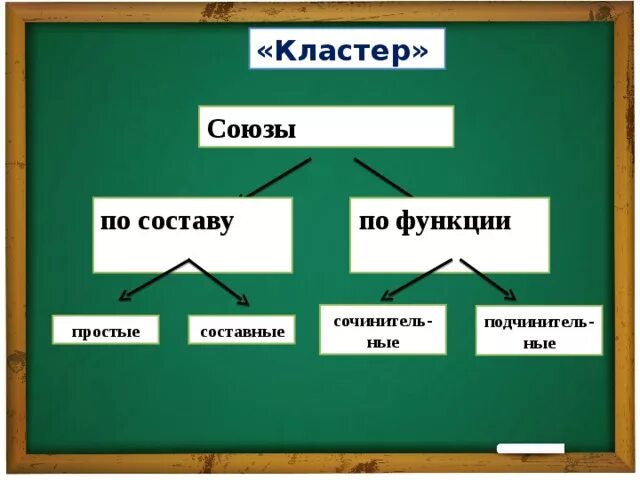 «Кластер»

Союзы

по составу

по функции

простые

составные

сочинительные

подчинительные